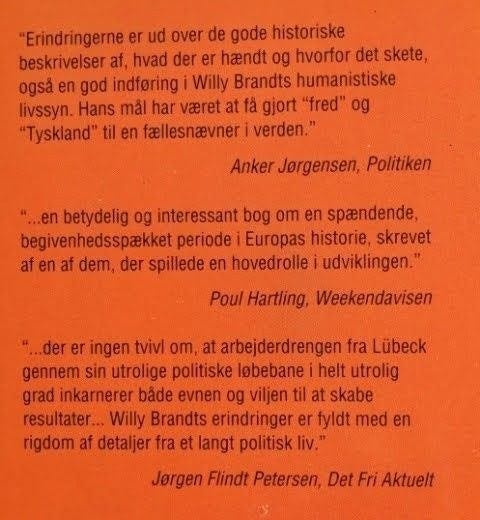 "Erindringerne er ud over de gode historiske beskrivelser af, hvad der er hændt og hvorfor det skete, også en god indføring i Willy Brandts humanistiske livssyn. Hans mål har været at få gjort "fred" og "Tyskland" til en fællesnævner i verden."

Anker Jørgensen, Politiken

"...en betydelig og interessant bog om en spændende, begivenhedsspækket periode i Europas historie, skrevet af en af dem, der spillede en hovedrolle i udviklingen."

Poul Hartling, Weekendavisen

"...der er ingen tvivl om, at arbejderdrengen fra Lübeck gennem sin utrolige politiske løbebane i helt utrolig grad inkarnerer både evnen og viljen til at skabe resultater... Willy Brandts erindringer er fyldt med en rigdom af detaljer fra et langt politisk liv."

Jørgen Flindt Petersen, Det Fri Aktuelt